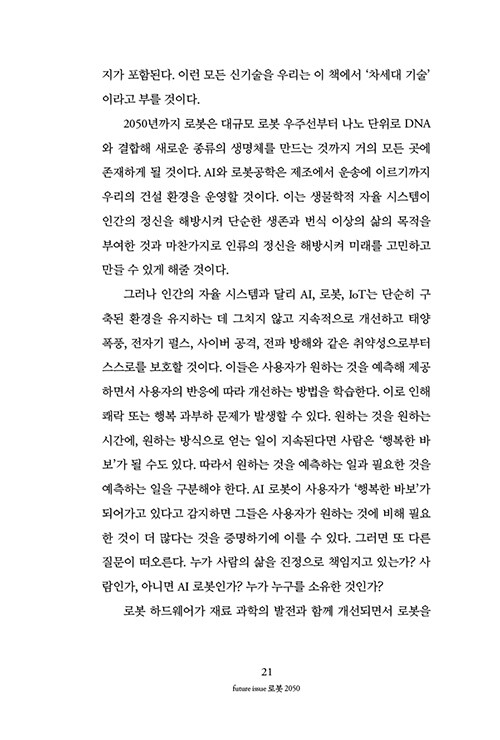 지가 포함된다. 이런 모든 신기술을 우리는 이 책에서 '차세대 기술'이라고 부를 것이다.

2050년까지 로봇은 대규모 로봇 우주선부터 나노 단위로 DNA와 결합해 새로운 종류의 생명체를 만드는 것까지 거의 모든 곳에 존재하게 될 것이다. AI와 로봇공학은 제조에서 운송에 이르기까지 우리의 건설 환경을 운영할 것이다. 이는 생물학적 자율 시스템이 인간의 정신을 해방시켜 단순한 생존과 번식 이상의 삶의 목적을 부여한 것과 마찬가지로 인류의 정신을 해방시켜 미래를 고민하고 만들 수 있게 해줄 것이다.

그러나 인간의 자율 시스템과 달리 AI, 로봇, IoT는 단순히 구축된 환경을 유지하는 데 그치지 않고 지속적으로 개선하고 태양 폭풍, 전자기 펄스, 사이버 공격, 전파 방해와 같은 취약성으로부터 스스로를 보호할 것이다. 이들은 사용자가 원하는 것을 예측해 제공하면서 사용자의 반응에 따라 개선하는 방법을 학습한다. 이로 인해 쾌락 또는 행복 과부하 문제가 발생할 수 있다. 원하는 것을 원하는 시간에, 원하는 방식으로 얻는 일이 지속된다면 사람은 '행복한 바보'가 될 수도 있다. 따라서 원하는 것을 예측하는 일과 필요한 것을 예측하는 일을 구분해야 한다. AI 로봇이 사용자가 '행복한 바보'가 되어가고 있다고 감지하면 그들은 사용자가 원하는 것에 비해 필요한 것이 더 많다는 것을 증명하기에 이를 수 있다. 그러면 또 다른 질문이 떠오른다. 누가 사람의 삶을 진정으로 책임지고 있는가? 사람인가, 아니면 AI 로봇인가? 누가 누구를 소유한 것인가?

로봇 하드웨어가 재료 과학의 발전과 함께 개선되면서 로봇을

21
future issue 로봇 2050